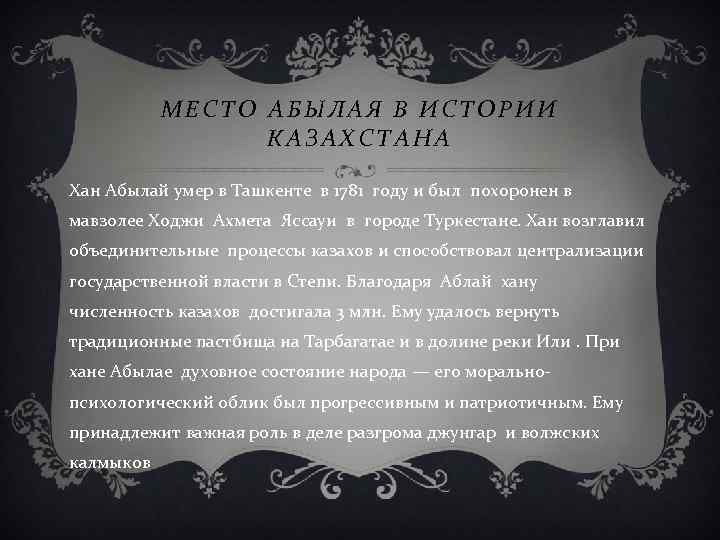 МЕСТО АБЫЛАЯ В ИСТОРИИ КАЗАХСТАНА

Хан Абылай умер в Ташкенте в 1781 году и был похоронен в мавзолее Ходжи Ахмета Яссауи в городе Туркестане. Хан возглавил объединительные процессы казахов и способствовал централизации государственной власти в Степи. Благодаря Аблай хану численность казахов достигала 3 млн. Ему удалось вернуть традиционные пастбища на Тарбагатае и в долине реки Или . При хане Абылае духовное состояние народа — его морально-психологический облик был прогрессивным и патриотичным. Ему принадлежит важная роль в деле разгрома джунгар и волжских калмыков